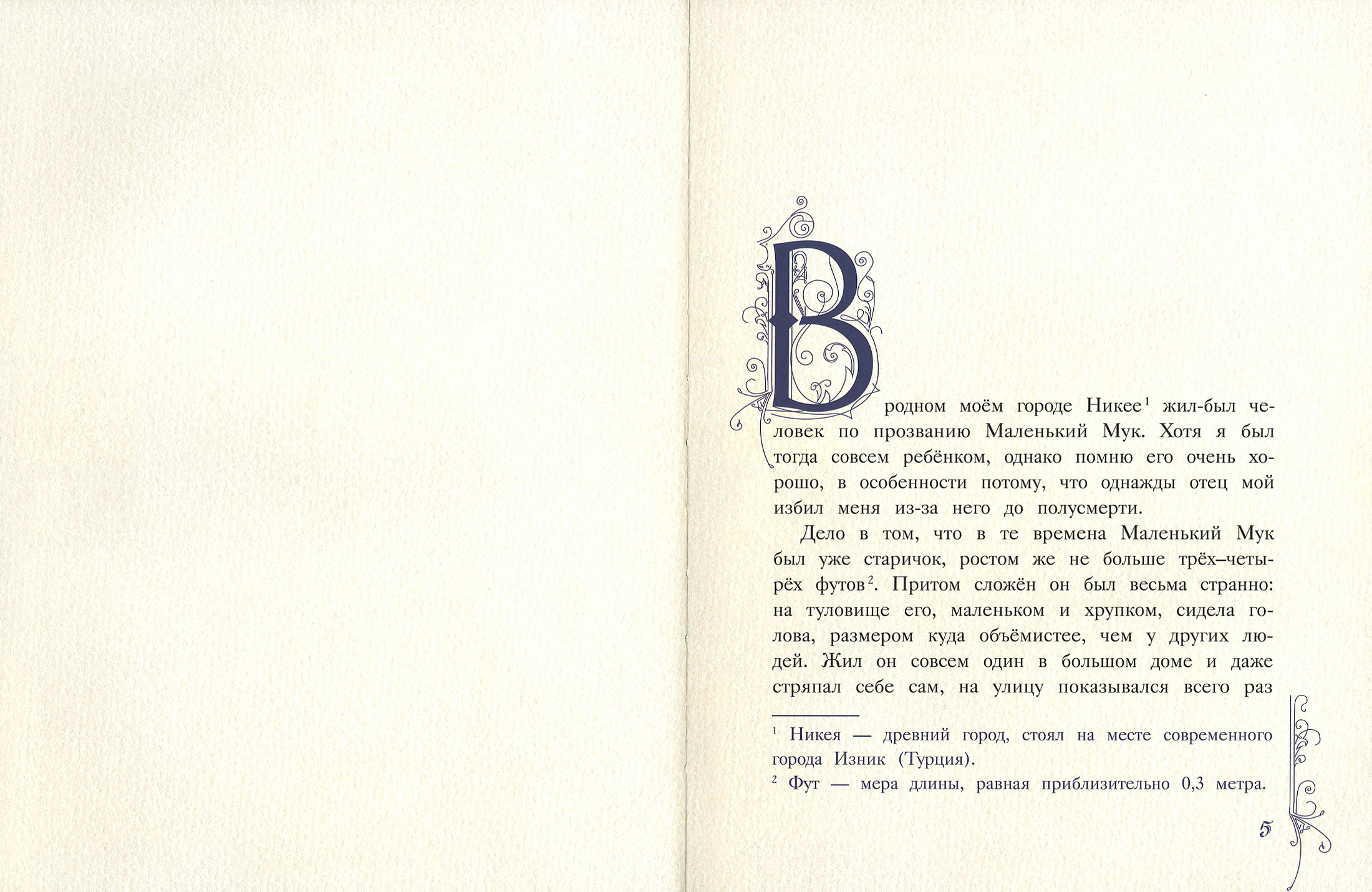 В родном моём городе Никее$^1$ жил-был человек по прозванию Маленький Мук. Хотя я был тогда совсем ребёнком, однако помню его очень хорошо, в особенности потому, что однажды отец мой избил меня из-за него до полусмерти.

Дело в том, что в те времена Маленький Мук был уже старичок, ростом же не больше трёх–четырёх футов$^2$. Притом сложён он был весьма странно: на туловище его, маленьком и хрупком, сидела голова, размером куда объёмистее, чем у других людей. Жил он совсем один в большом доме и даже стряпал себе сам, на улицу показывался всего раз

$^1$ Никея — древний город, стоял на месте современного города Изник (Турция).
$^2$ Фут — мера длины, равная приблизительно 0,3 метра.

5